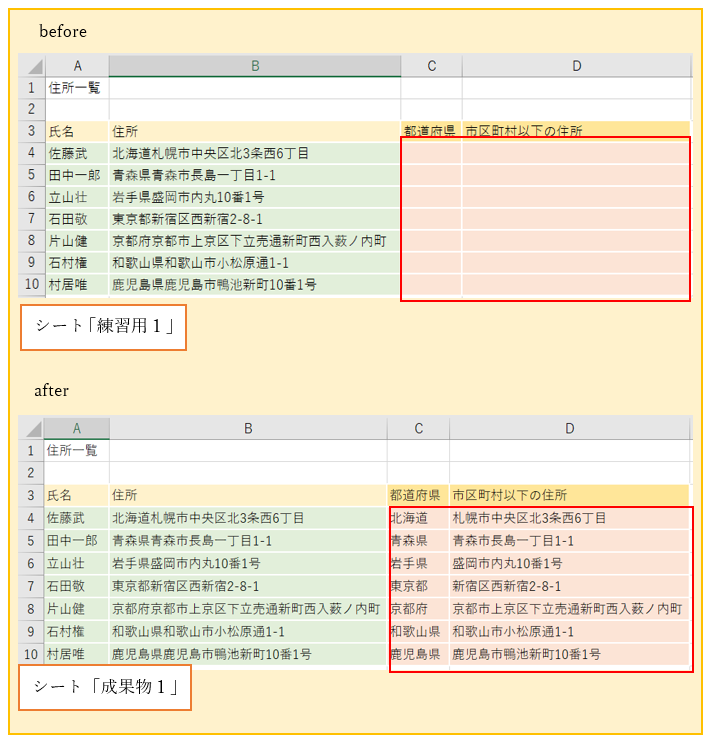 before

| | A | B | C | D |
|---|---|---|---|---|
| 1 | 住所一覧 | | | |
| 2 | | | | |
| 3 | 氏名 | 住所 | 都道府県 | 市区町村以下の住所 |
| 4 | 佐藤武 | 北海道札幌市中央区北3条西6丁目 | | |
| 5 | 田中一郎 | 青森県青森市長島一丁目1-1 | | |
| 6 | 立山壮 | 岩手県盛岡市内丸10番1号 | | |
| 7 | 石田敬 | 東京都新宿区西新宿2-8-1 | | |
| 8 | 片山健 | 京都府京都市上京区下立売通新町西入薮ノ内町 | | |
| 9 | 石村権 | 和歌山県和歌山市小松原通1-1 | | |
| 10 | 村居唯 | 鹿児島県鹿児島市鴨池新町10番1号 | | |

シート「練習用１」

after

| | A | B | C | D |
|---|---|---|---|---|
| 1 | 住所一覧 | | | |
| 2 | | | | |
| 3 | 氏名 | 住所 | 都道府県 | 市区町村以下の住所 |
| 4 | 佐藤武 | 北海道札幌市中央区北3条西6丁目 | 北海道 | 札幌市中央区北3条西6丁目 |
| 5 | 田中一郎 | 青森県青森市長島一丁目1-1 | 青森県 | 青森市長島一丁目1-1 |
| 6 | 立山壮 | 岩手県盛岡市内丸10番1号 | 岩手県 | 盛岡市内丸10番1号 |
| 7 | 石田敬 | 東京都新宿区西新宿2-8-1 | 東京都 | 新宿区西新宿2-8-1 |
| 8 | 片山健 | 京都府京都市上京区下立売通新町西入薮ノ内町 | 京都府 | 京都市上京区下立売通新町西入薮ノ内町 |
| 9 | 石村権 | 和歌山県和歌山市小松原通1-1 | 和歌山県 | 和歌山市小松原通1-1 |
| 10 | 村居唯 | 鹿児島県鹿児島市鴨池新町10番1号 | 鹿児島県 | 鹿児島市鴨池新町10番1号 |

シート「成果物１」